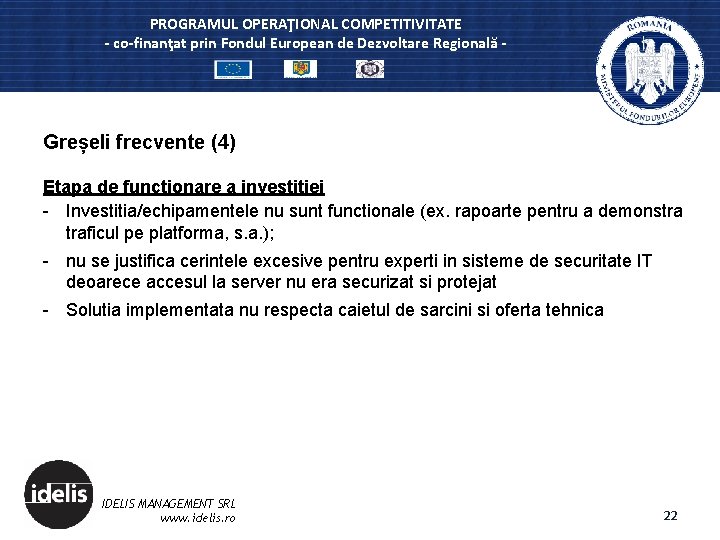 PROGRAMUL OPERAŢIONAL COMPETITIVITATE
- co-finanţat prin Fondul European de Dezvoltare Regională -

ROMANIA
MINISTERUL FONDURILOR EUROPENE

Greșeli frecvente (4)

Etapa de functionare a investitiei
- Investitia/echipamentele nu sunt functionale (ex. rapoarte pentru a demonstra traficul pe platforma, s.a.);
- nu se justifica cerintele excesive pentru experti in sisteme de securitate IT deoarece accesul la server nu era securizat si protejat
- Solutia implementata nu respecta caietul de sarcini si oferta tehnica

idelis
IDELIS MANAGEMENT SRL
www.idelis.ro

22